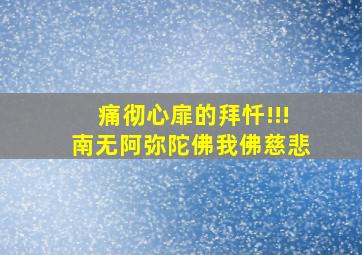 痛彻心扉的拜忏!!!
南无阿弥陀佛我佛慈悲